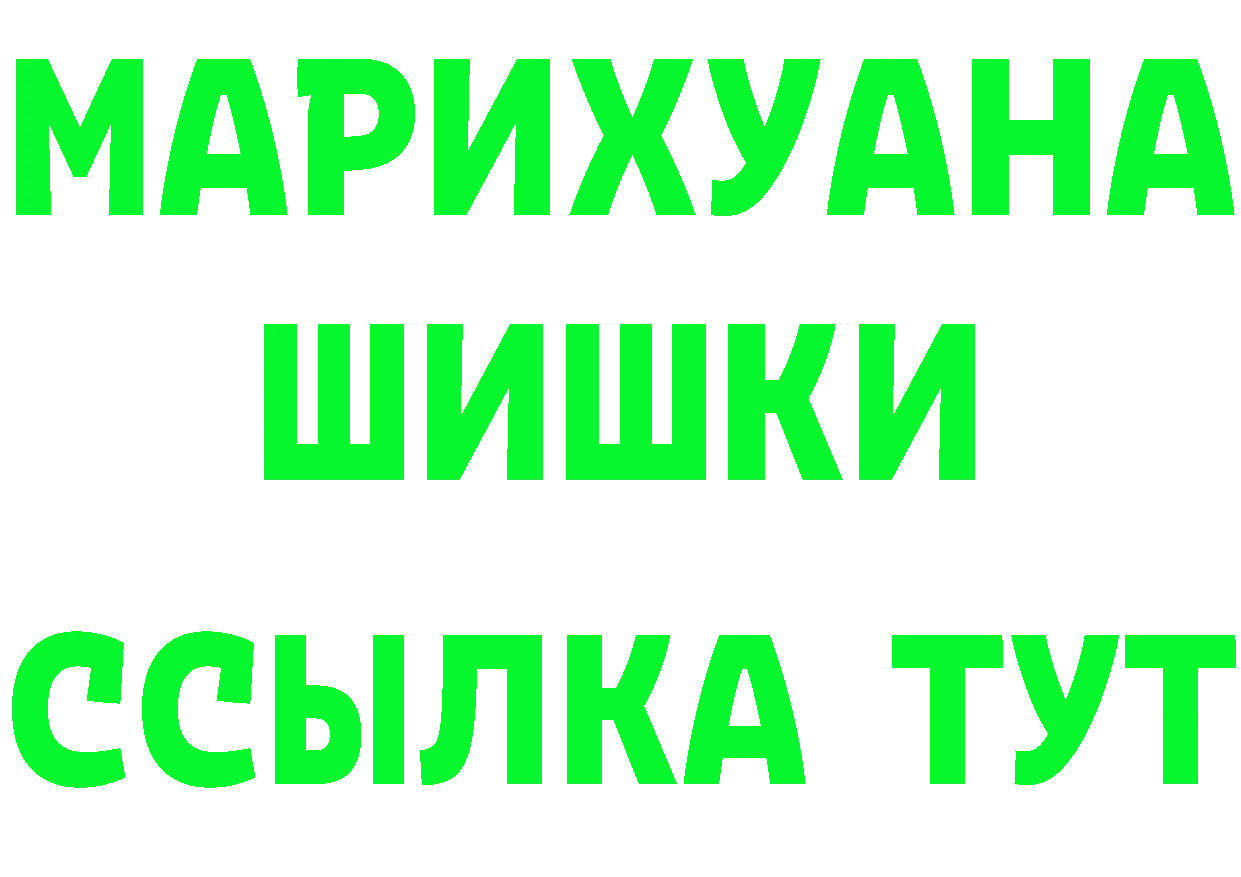 МАРИХУАНА
ШИШКИ
ССЫЛКА ТУТ